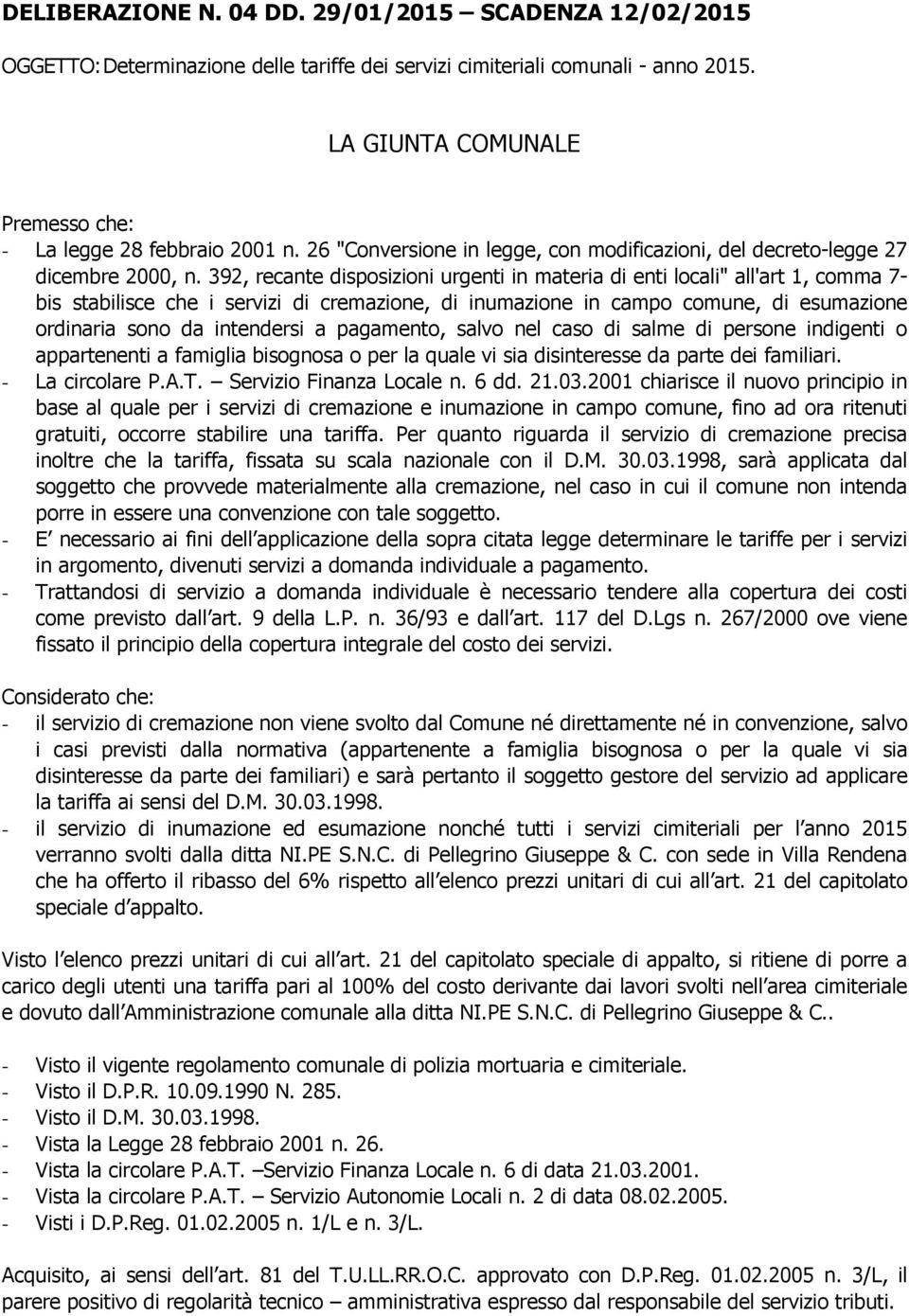 DELIBERAZIONE N. 04 DD. 29/01/2015 – SCADENZA 12/02/2015

OGGETTO: Determinazione delle tariffe dei servizi cimiteriali comunali - anno 2015.

LA GIUNTA COMUNALE

Premesso che:

- La legge 28 febbraio 2001 n. 26 "Conversione in legge, con modificazioni, del decreto-legge 27 dicembre 2000, n. 392, recante disposizioni urgenti in materia di enti locali" all'art 1, comma 7-bis stabilisce che i servizi di cremazione, di inumazione in campo comune, di esumazione ordinaria sono da intendersi a pagamento, salvo nel caso di salme di persone indigenti o appartenenti a famiglia bisognosa o per la quale vi sia disinteresse da parte dei familiari.
- La circolare P.A.T. – Servizio Finanza Locale n. 6 dd. 21.03.2001 chiarisce il nuovo principio in base al quale per i servizi di cremazione e inumazione in campo comune, fino ad ora ritenuti gratuiti, occorre stabilire una tariffa. Per quanto riguarda il servizio di cremazione precisa inoltre che la tariffa, fissata su scala nazionale con il D.M. 30.03.1998, sarà applicata dal soggetto che provvede materialmente alla cremazione, nel caso in cui il comune non intenda porre in essere una convenzione con tale soggetto.
- E necessario ai fini dell applicazione della sopra citata legge determinare le tariffe per i servizi in argomento, divenuti servizi a domanda individuale a pagamento.
- Trattandosi di servizio a domanda individuale è necessario tendere alla copertura dei costi come previsto dall art. 9 della L.P. n. 36/93 e dall art. 117 del D.Lgs n. 267/2000 ove viene fissato il principio della copertura integrale del costo dei servizi.

Considerato che:

- il servizio di cremazione non viene svolto dal Comune né direttamente né in convenzione, salvo i casi previsti dalla normativa (appartenente a famiglia bisognosa o per la quale vi sia disinteresse da parte dei familiari) e sarà pertanto il soggetto gestore del servizio ad applicare la tariffa ai sensi del D.M. 30.03.1998.
- il servizio di inumazione ed esumazione nonché tutti i servizi cimiteriali per l anno 2015 verranno svolti dalla ditta NI.PE S.N.C. di Pellegrino Giuseppe & C. con sede in Villa Rendena che ha offerto il ribasso del 6% rispetto all elenco prezzi unitari di cui all art. 21 del capitolato speciale d appalto.

Visto l elenco prezzi unitari di cui all art. 21 del capitolato speciale di appalto, si ritiene di porre a carico degli utenti una tariffa pari al 100% del costo derivante dai lavori svolti nell area cimiteriale e dovuto dall Amministrazione comunale alla ditta NI.PE S.N.C. di Pellegrino Giuseppe & C..

- Visto il vigente regolamento comunale di polizia mortuaria e cimiteriale.
- Visto il D.P.R. 10.09.1990 N. 285.
- Visto il D.M. 30.03.1998.
- Vista la Legge 28 febbraio 2001 n. 26.
- Vista la circolare P.A.T. –Servizio Finanza Locale n. 6 di data 21.03.2001.
- Vista la circolare P.A.T. – Servizio Autonomie Locali n. 2 di data 08.02.2005.
- Visti i D.P.Reg. 01.02.2005 n. 1/L e n. 3/L.

Acquisito, ai sensi dell art. 81 del T.U.LL.RR.O.C. approvato con D.P.Reg. 01.02.2005 n. 3/L, il parere positivo di regolarità tecnico – amministrativa espresso dal responsabile del servizio tributi.